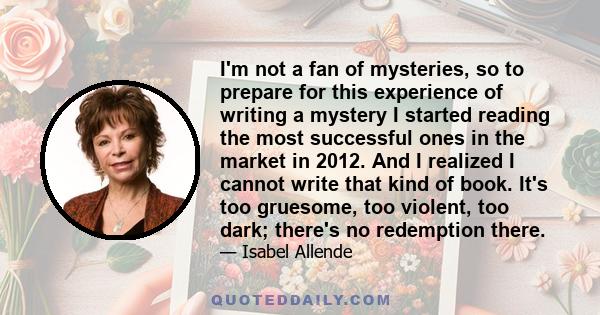 I'm not a fan of mysteries, so to prepare for this experience of writing a mystery I started reading the most successful ones in the market in 2012. And I realized I cannot write that kind of book. It's too gruesome, too violent, too dark; there's no redemption there.

— Isabel Allende

QUOTEDDAILY.COM